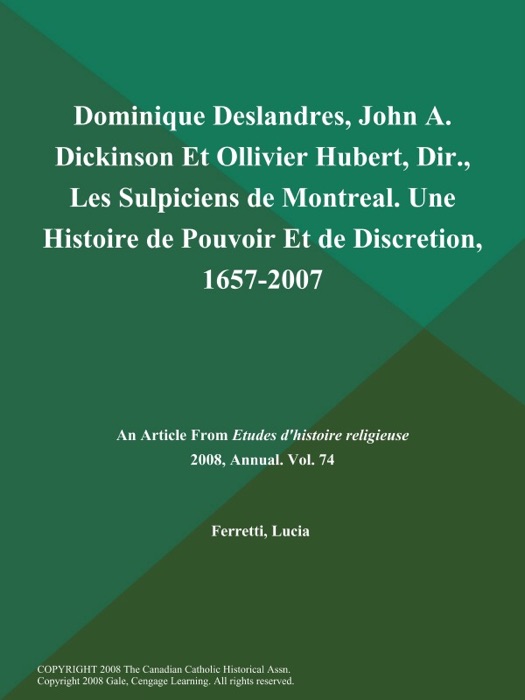 Dominique Deslandres, John A. Dickinson Et Ollivier Hubert, Dir., Les Sulpiciens de Montreal. Une Histoire de Pouvoir Et de Discretion, 1657-2007

An Article From Etudes d'histoire religieuse
2008, Annual. Vol. 74

Ferretti, Lucia

COPYRIGHT 2008 The Canadian Catholic Historical Assn.
Copyright 2008 Gale, Cengage Learning. All rights reserved.